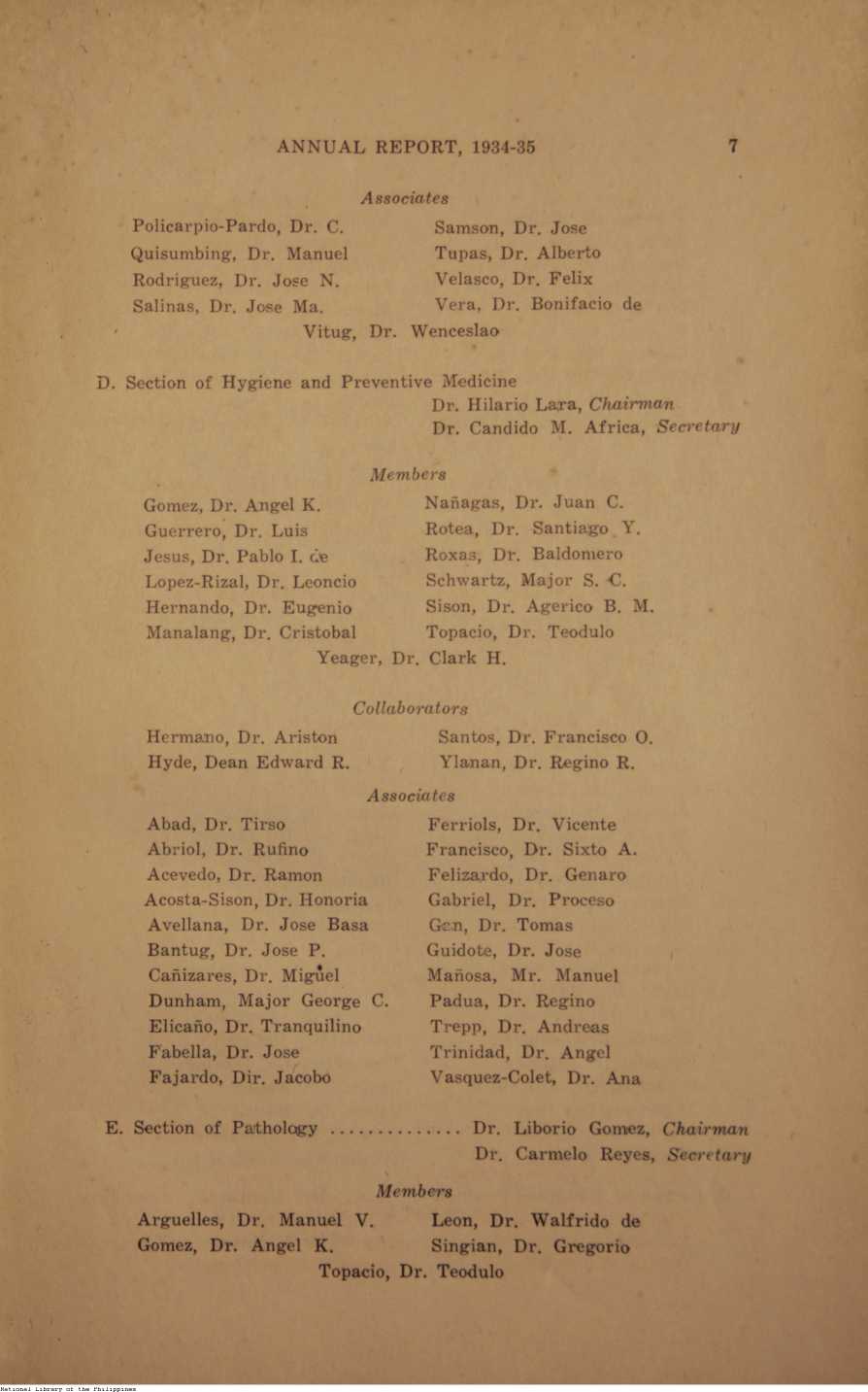 ANNUAL REPORT, 1934-35 7

Associates

Policarpio-Pardo, Dr. C.
Quisumbing, Dr. Manuel
Rodriguez, Dr. Jose N.
Salinas, Dr. Jose Ma.

Samson, Dr. Jose
Tupas, Dr. Alberto
Velasco, Dr. Felix
Vera, Dr. Bonifacio de

Vitug, Dr. Wenceslao

D. Section of Hygiene and Preventive Medicine
Dr. Hilario Lara, Chairman
Dr. Candido M. Africa, Secretary

Members

Gomez, Dr. Angel K.
Guerrero, Dr. Luis
Jesus, Dr. Pablo I. de
Lopez-Rizal, Dr. Leoncio
Hernando, Dr. Eugenio
Manalang, Dr. Cristobal

Nañagas, Dr. Juan C.
Rotea, Dr. Santiago Y.
Roxas, Dr. Baldomero
Schwartz, Major S. C.
Sison, Dr. Agerico B. M.
Topacio, Dr. Teodulo

Yeager, Dr. Clark H.

Collaborators

Hermano, Dr. Ariston
Hyde, Dean Edward R.

Santos, Dr. Francisco O.
Ylanan, Dr. Regino R.

Associates

Abad, Dr. Tirso
Abriol, Dr. Rufino
Acevedo, Dr. Ramon
Acosta-Sison, Dr. Honoria
Avellana, Dr. Jose Basa
Bantug, Dr. Jose P.
Cañizares, Dr. Miguel
Dunham, Major George C.
Elicaño, Dr. Tranquilino
Fabella, Dr. Jose
Fajardo, Dir. Jacobo

Ferriols, Dr. Vicente
Francisco, Dr. Sixto A.
Felizardo, Dr. Genaro
Gabriel, Dr. Proceso
Gan, Dr. Tomas
Guidote, Dr. Jose
Mañosa, Mr. Manuel
Padua, Dr. Regino
Trepp, Dr. Andreas
Trinidad, Dr. Angel
Vasquez-Colet, Dr. Ana

E. Section of Pathology .............. Dr. Liborio Gomez, Chairman
Dr. Carmelo Reyes, Secretary

Members

Arguelles, Dr. Manuel V.
Gomez, Dr. Angel K.

Leon, Dr. Walfrido de
Singian, Dr. Gregorio

Topacio, Dr. Teodulo

National Library of the Philippines